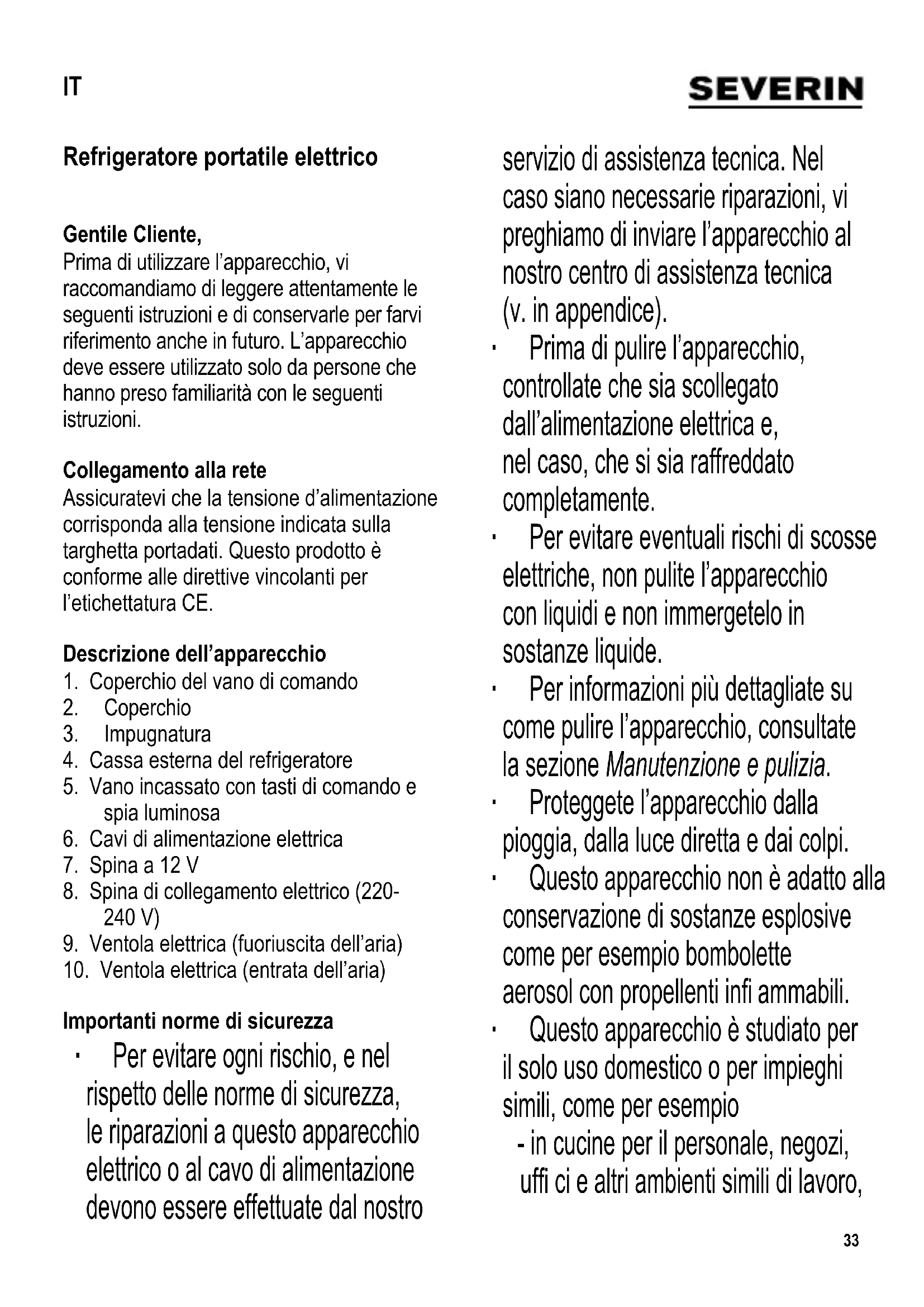 IT

SEVERIN

Refrigeratore portatile elettrico

Gentile Cliente,
Prima di utilizzare l'apparecchio, vi raccomandiamo di leggere attentamente le seguenti istruzioni e di conservarle per farvi riferimento anche in futuro. L'apparecchio deve essere utilizzato solo da persone che hanno preso familiarità con le seguenti istruzioni.

Collegamento alla rete
Assicuratevi che la tensione d'alimentazione corrisponda alla tensione indicata sulla targhetta portadati. Questo prodotto è conforme alle direttive vincolanti per l'etichettatura CE.

Descrizione dell'apparecchio
1. Coperchio del vano di comando
2. Coperchio
3. Impugnatura
4. Cassa esterna del refrigeratore
5. Vano incassato con tasti di comando e spia luminosa
6. Cavi di alimentazione elettrica
7. Spina a 12 V
8. Spina di collegamento elettrico (220-240 V)
9. Ventola elettrica (fuoriuscita dell'aria)
10. Ventola elettrica (entrata dell'aria)

Importanti norme di sicurezza
· Per evitare ogni rischio, e nel rispetto delle norme di sicurezza, le riparazioni a questo apparecchio elettrico o al cavo di alimentazione devono essere effettuate dal nostro servizio di assistenza tecnica. Nel caso siano necessarie riparazioni, vi preghiamo di inviare l'apparecchio al nostro centro di assistenza tecnica (v. in appendice).
· Prima di pulire l'apparecchio, controllate che sia scollegato dall'alimentazione elettrica e, nel caso, che si sia raffreddato completamente.
· Per evitare eventuali rischi di scosse elettriche, non pulite l'apparecchio con liquidi e non immergetelo in sostanze liquide.
· Per informazioni più dettagliate su come pulire l'apparecchio, consultate la sezione Manutenzione e pulizia.
· Proteggete l'apparecchio dalla pioggia, dalla luce diretta e dai colpi.
· Questo apparecchio non è adatto alla conservazione di sostanze esplosive come per esempio bombolette aerosol con propellenti infi ammabili.
· Questo apparecchio è studiato per il solo uso domestico o per impieghi simili, come per esempio
- in cucine per il personale, negozi, uffi ci e altri ambienti simili di lavoro,

33